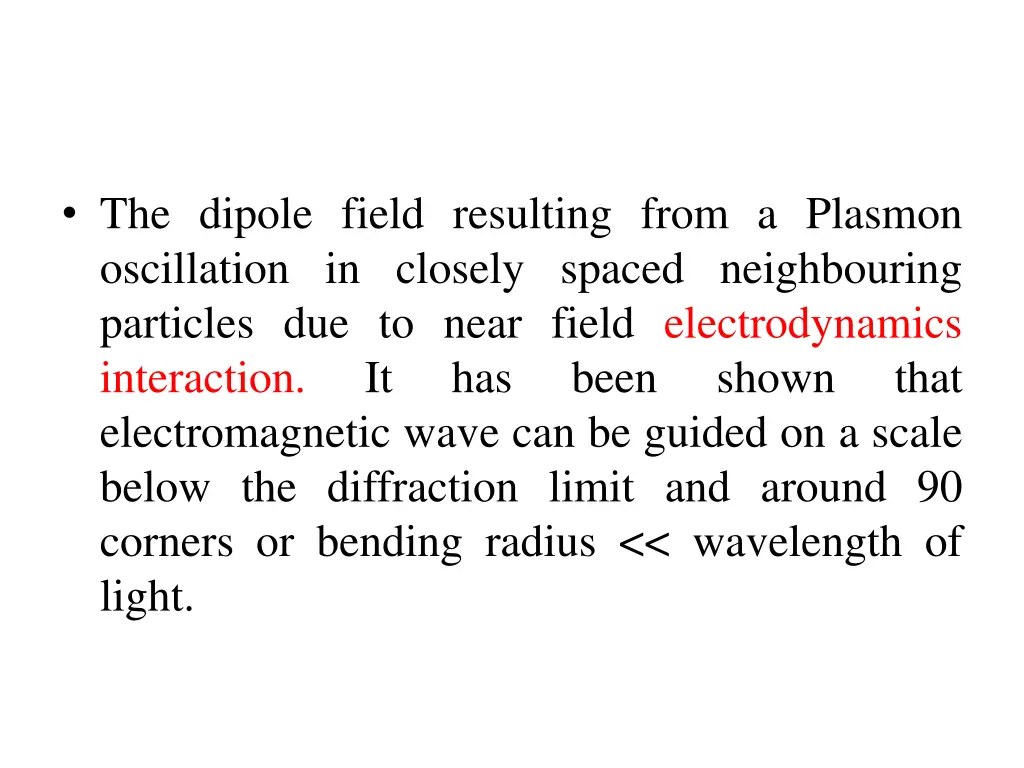 • The dipole field resulting from a Plasmon oscillation in closely spaced neighbouring particles due to near field electrodynamics interaction. It has been shown that electromagnetic wave can be guided on a scale below the diffraction limit and around 90 corners or bending radius << wavelength of light.